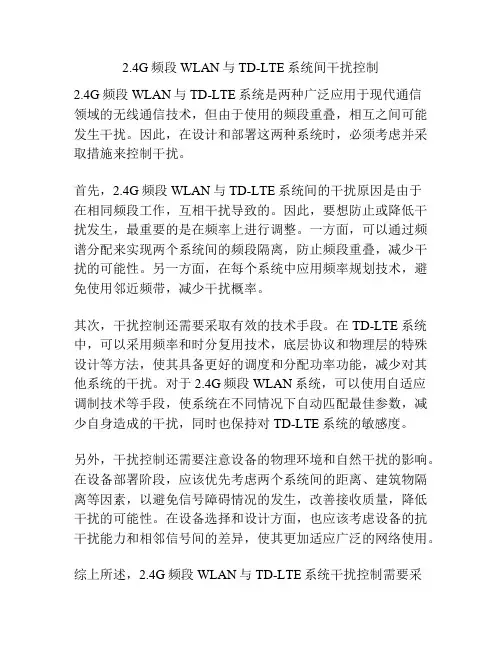 2.4G 频段 WLAN 与 TD-LTE 系统间干扰控制

2.4G 频段 WLAN 与 TD-LTE 系统是两种广泛应用于现代通信领域的无线通信技术，但由于使用的频段重叠，相互之间可能发生干扰。因此，在设计和部署这两种系统时，必须考虑并采取措施来控制干扰。

首先，2.4G 频段 WLAN 与 TD-LTE 系统间的干扰原因是由于在相同频段工作，互相干扰导致的。因此，要想防止或降低干扰发生，最重要的是在频率上进行调整。一方面，可以通过频谱分配来实现两个系统间的频段隔离，防止频段重叠，减少干扰的可能性。另一方面，在每个系统中应用频率规划技术，避免使用邻近频带，减少干扰概率。

其次，干扰控制还需要采取有效的技术手段。在 TD-LTE 系统中，可以采用频率和时分复用技术，底层协议和物理层的特殊设计等方法，使其具备更好的调度和分配功率功能，减少对其他系统的干扰。对于 2.4G 频段 WLAN 系统，可以使用自适应调制技术等手段，使系统在不同情况下自动匹配最佳参数，减少自身造成的干扰，同时也保持对 TD-LTE 系统的敏感度。

另外，干扰控制还需要注意设备的物理环境和自然干扰的影响。在设备部署阶段，应该优先考虑两个系统间的距离、建筑物隔离等因素，以避免信号障碍情况的发生，改善接收质量，降低干扰的可能性。在设备选择和设计方面，也应该考虑设备的抗干扰能力和相邻信号间的差异，使其更加适应广泛的网络使用。

综上所述，2.4G 频段 WLAN 与 TD-LTE 系统干扰控制需要采